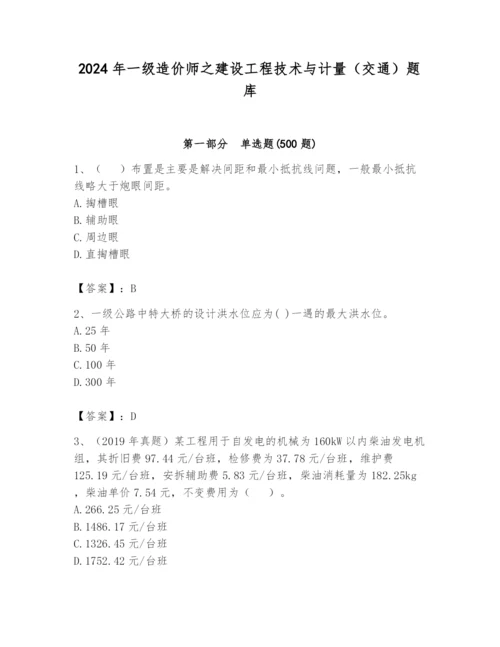 2024 年一级造价师之建设工程技术与计量（交通）题库

第一部分　单选题(500 题)

1、（　）布置是主要是解决间距和最小抵抗线问题，一般最小抵抗线略大于炮眼间距。
A. 掏槽眼
B. 辅助眼
C. 周边眼
D. 直掏槽眼

【答案】：B

2、一级公路中特大桥的设计洪水位应为( )一遇的最大洪水位。
A. 25 年
B. 50 年
C. 100 年
D. 300 年

【答案】：D

3、（2019 年真题）某工程用于自发电的机械为 160kW 以内柴油发电机组，其折旧费 97.44 元/台班，检修费为 37.78 元/台班，维护费 125.19 元/台班，安拆辅助费 5.83 元/台班，柴油消耗量为 182.25kg，柴油单价 7.54 元，不变费用为（　）。
A. 266.25 元/台班
B. 1486.17 元/台班
C. 1326.45 元/台班
D. 1752.42 元/台班